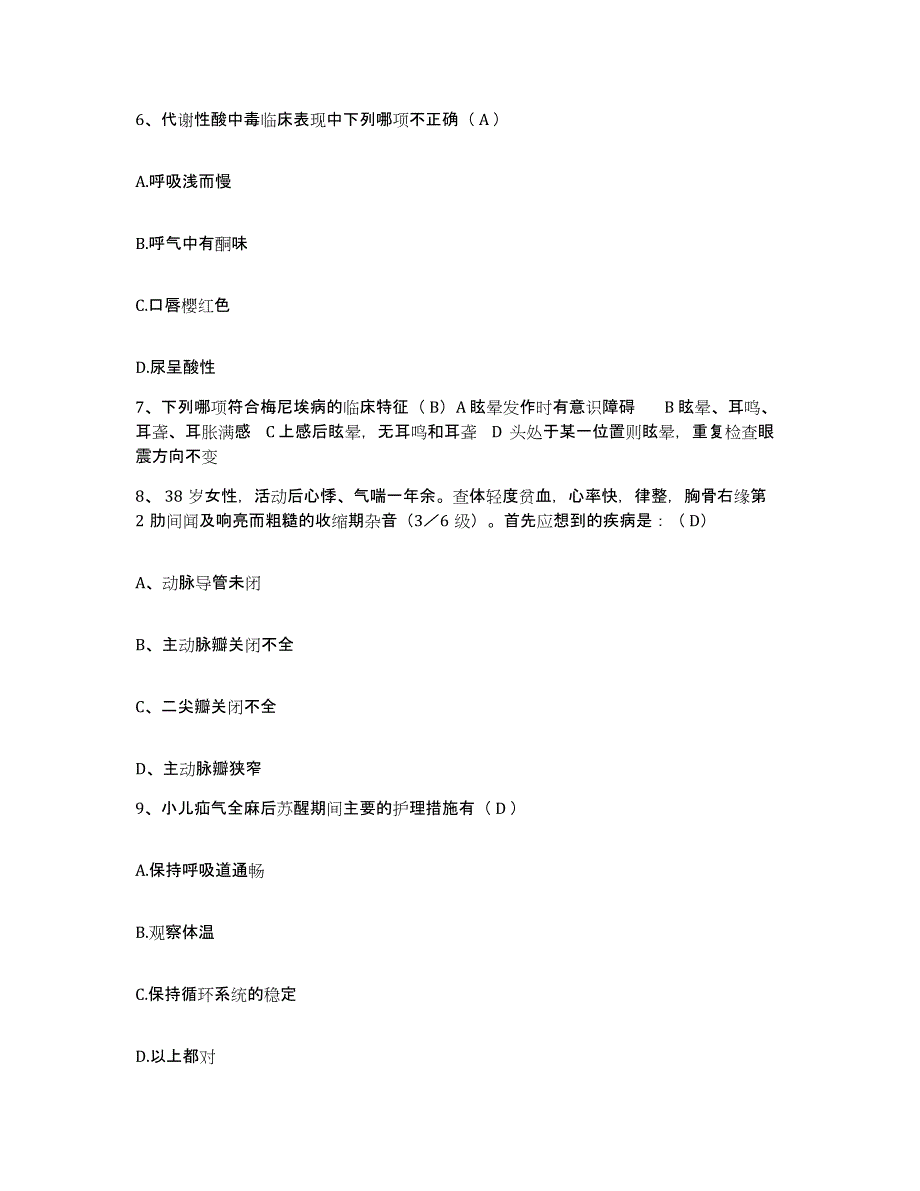 6、代谢性酸中毒临床表现中下列哪项不正确（A）

A.呼吸浅而慢

B.呼气中有酮味

C.口唇樱红色

D.尿呈酸性

7、下列哪项符合梅尼埃病的临床特征（B）A 眩晕发作时有意识障碍　B 眩晕、耳鸣、耳聋、耳胀满感　C 上感后眩晕，无耳鸣和耳聋　D 头处于某一位置则眩晕，重复检查眼震方向不变

8、38 岁女性，活动后心悸、气喘一年余。查体轻度贫血，心率快，律整，胸骨右缘第 2 肋间闻及响亮而粗糙的收缩期杂音（3／6 级）。首先应想到的疾病是：（D）

A、动脉导管未闭

B、主动脉瓣关闭不全

C、二尖瓣关闭不全

D、主动脉瓣狭窄

9、小儿疝气全麻后苏醒期间主要的护理措施有（D）

A.保持呼吸道通畅

B.观察体温

C.保持循环系统的稳定

D.以上都对